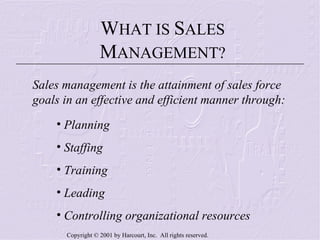 WHAT IS SALES MANAGEMENT?

Sales management is the attainment of sales force goals in an effective and efficient manner through:

• Planning

• Staffing

• Training

• Leading

• Controlling organizational resources

Copyright © 2001 by Harcourt, Inc. All rights reserved.